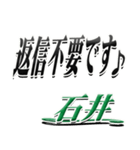 返信不要です♪

石井